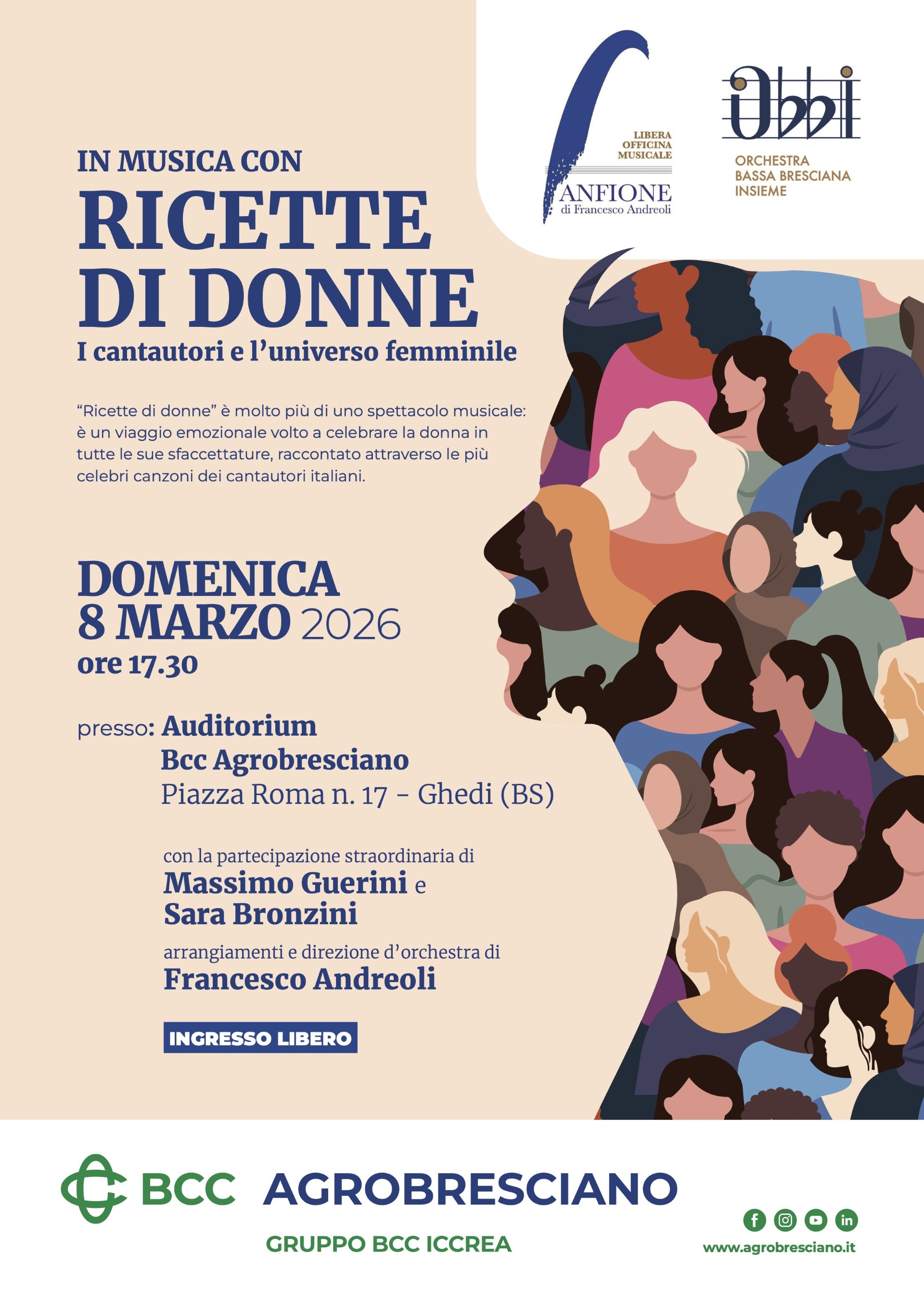 LIBERA
OFFICINA
MUSICALE
ANFIONE
di Francesco Andreoli

ORCHESTRA
BASSA BRESCIANA
INSIEME

IN MUSICA CON
RICETTE
DI DONNE
I cantautori e l'universo femminile

"Ricette di donne" è molto più di uno spettacolo musicale: è un viaggio emozionale volto a celebrare la donna in tutte le sue sfaccettature, raccontato attraverso le più celebri canzoni dei cantautori italiani.

DOMENICA
8 MARZO 2026
ore 17.30

presso: Auditorium
Bcc Agrobresciano
Piazza Roma n. 17 - Ghedi (BS)

con la partecipazione straordinaria di
Massimo Guerini e
Sara Bronzini
arrangiamenti e direzione d'orchestra di
Francesco Andreoli

INGRESSO LIBERO

BCC AGROBRESCIANO
GRUPPO BCC ICCREA

www.agrobresciano.it